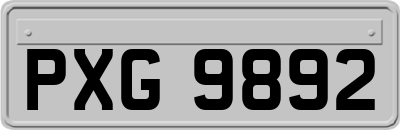 PXG 9892